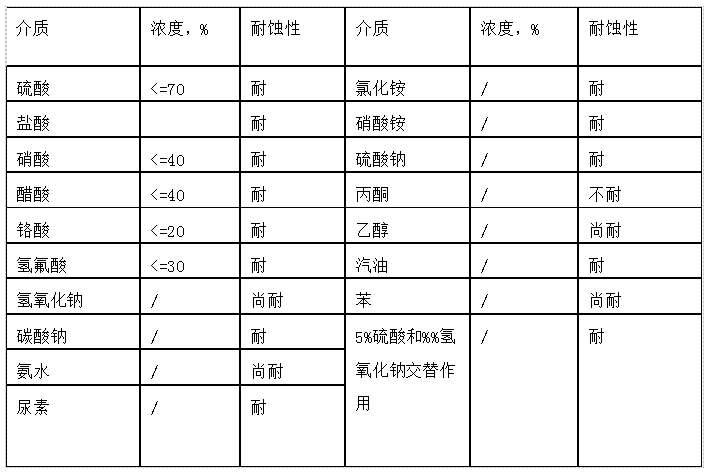 | 介质 | 浓度，% | 耐蚀性 | 介质 | 浓度，% | 耐蚀性 |
|---|---|---|---|---|---|
| 硫酸 | <=70 | 耐 | 氯化铵 | / | 耐 |
| 盐酸 |  | 耐 | 硝酸铵 | / | 耐 |
| 硝酸 | <=40 | 耐 | 硫酸钠 | / | 耐 |
| 醋酸 | <=40 | 耐 | 丙酮 | / | 不耐 |
| 铬酸 | <=20 | 耐 | 乙醇 | / | 尚耐 |
| 氢氟酸 | <=30 | 耐 | 汽油 | / | 耐 |
| 氢氧化钠 | / | 尚耐 | 苯 | / | 尚耐 |
| 碳酸钠 | / | 耐 | 5%硫酸和%%氢氧化钠交替作用 | / | 耐 |
| 氨水 | / | 尚耐 | | | |
| 尿素 | / | 耐 | | | |